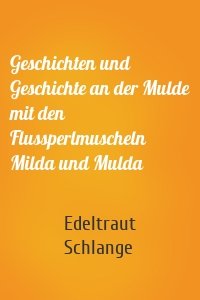 Geschichten und Geschichte an der Mulde mit den Flussperlmuscheln Milda und Mulda

Edeltraut Schlange